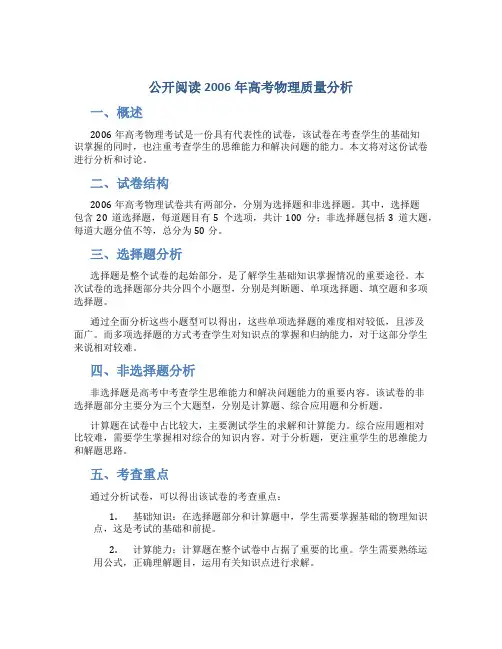 公开阅读 2006 年高考物理质量分析

一、概述

2006 年高考物理考试是一份具有代表性的试卷，该试卷在考查学生的基础知识掌握的同时，也注重考查学生的思维能力和解决问题的能力。本文将对这份试卷进行分析和讨论。

二、试卷结构

2006 年高考物理试卷共有两部分，分别为选择题和非选择题。其中，选择题包含 20 道选择题，每道题目有 5 个选项，共计 100 分；非选择题包括 3 道大题，每道大题分值不等，总分为 50 分。

三、选择题分析

选择题是整个试卷的起始部分，是了解学生基础知识掌握情况的重要途径。本次试卷的选择题部分共分四个小题型，分别是判断题、单项选择题、填空题和多项选择题。

通过全面分析这些小题型可以得出，这些单项选择题的难度相对较低，且涉及面广。而多项选择题的方式考查学生对知识点的掌握和归纳能力，对于这部分学生来说相对较难。

四、非选择题分析

非选择题是高考中考查学生思维能力和解决问题能力的重要内容。该试卷的非选择题部分主要分为三个大题型，分别是计算题、综合应用题和分析题。

计算题在试卷中占比较大，主要测试学生的求解和计算能力。综合应用题相对比较难，需要学生掌握相对综合的知识内容。对于分析题，更注重学生的思维能力和解题思路。

五、考查重点

通过分析试卷，可以得出该试卷的考查重点：

1. 基础知识：在选择题部分和计算题中，学生需要掌握基础的物理知识点，这是考试的基础和前提。

2. 计算能力：计算题在整个试卷中占据了重要的比重。学生需要熟练运用公式，正确理解题目，运用有关知识点进行求解。